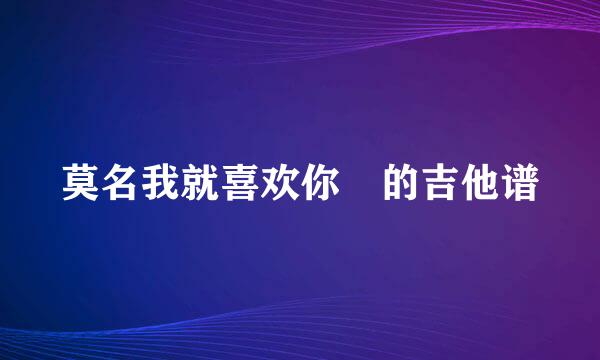 莫名我就喜欢你　的吉他谱